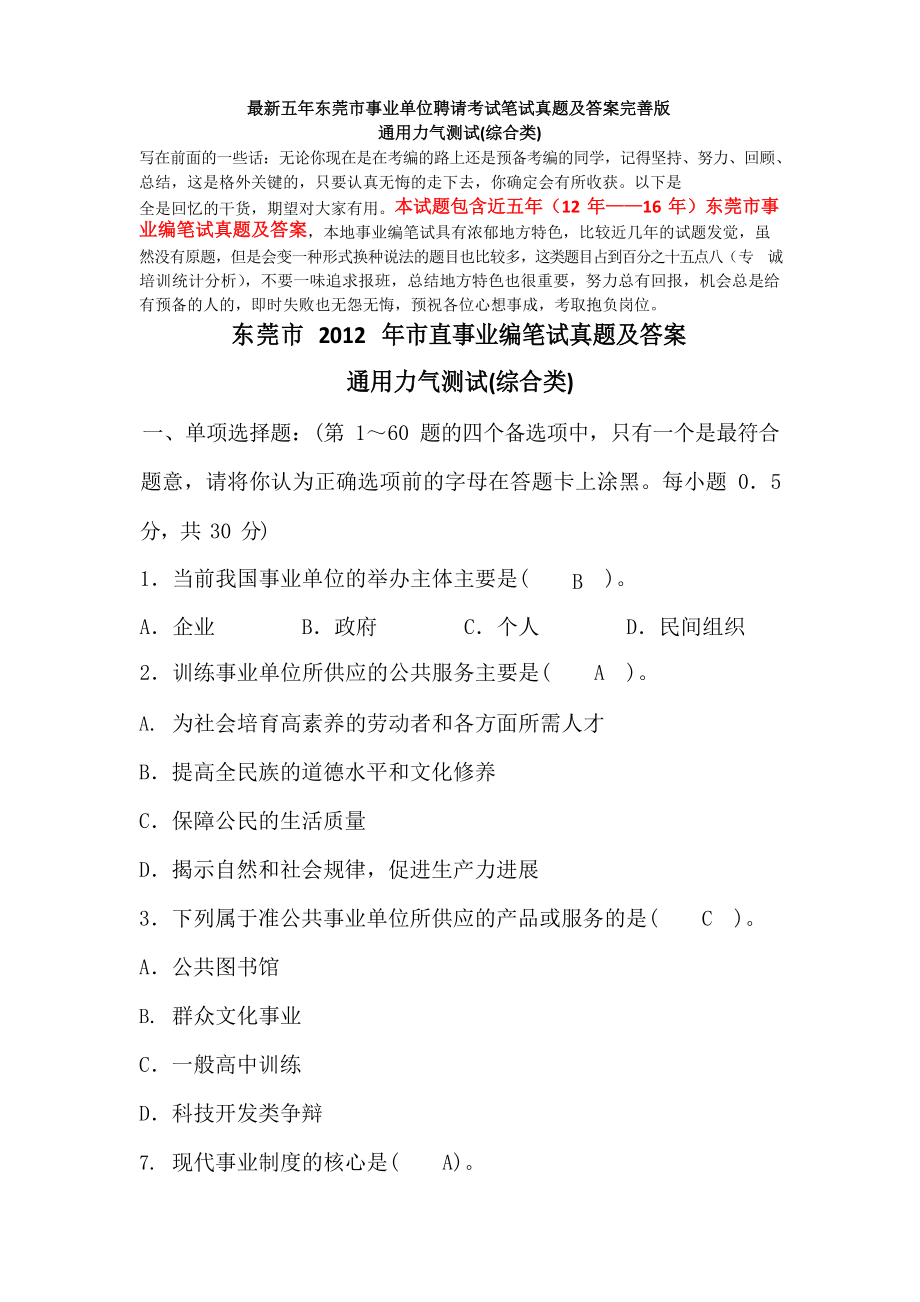 最新五年东莞市事业单位聘请考试笔试真题及答案完善版
通用力气测试(综合类)

写在前面的一些话：无论你现在是在考编的路上还是预备考编的同学，记得坚持、努力、回顾、总结，这是格外关键的，只要认真无悔的走下去，你确定会有所收获。以下是全是回忆的干货，期望对大家有用。本试题包含近五年（12 年——16 年）东莞市事业编笔试真题及答案，本地事业编笔试具有浓郁地方特色，比较近几年的试题发觉，虽然没有原题，但是会变一种形式换种说法的题目也比较多，这类题目占到百分之十五点八（专 诚培训统计分析），不要一味追求报班，总结地方特色也很重要，努力总有回报，机会总是给有预备的人的，即时失败也无怨无悔，预祝各位心想事成，考取抱负岗位。

东莞市 2012 年市直事业编笔试真题及答案

通用力气测试(综合类)

一、单项选择题：(第 1～60 题的四个备选项中，只有一个是最符合题意，请将你认为正确选项前的字母在答题卡上涂黑。每小题 0．5 分，共 30 分)

1．当前我国事业单位的举办主体主要是( B )。

A．企业 B．政府 C．个人 D．民间组织

2．训练事业单位所供应的公共服务主要是( A )。

A. 为社会培育高素养的劳动者和各方面所需人才

B．提高全民族的道德水平和文化修养

C．保障公民的生活质量

D．揭示自然和社会规律，促进生产力进展

3．下列属于准公共事业单位所供应的产品或服务的是( C )。

A．公共图书馆

B. 群众文化事业

C．一般高中训练

D．科技开发类争辩

7. 现代事业制度的核心是( A)。